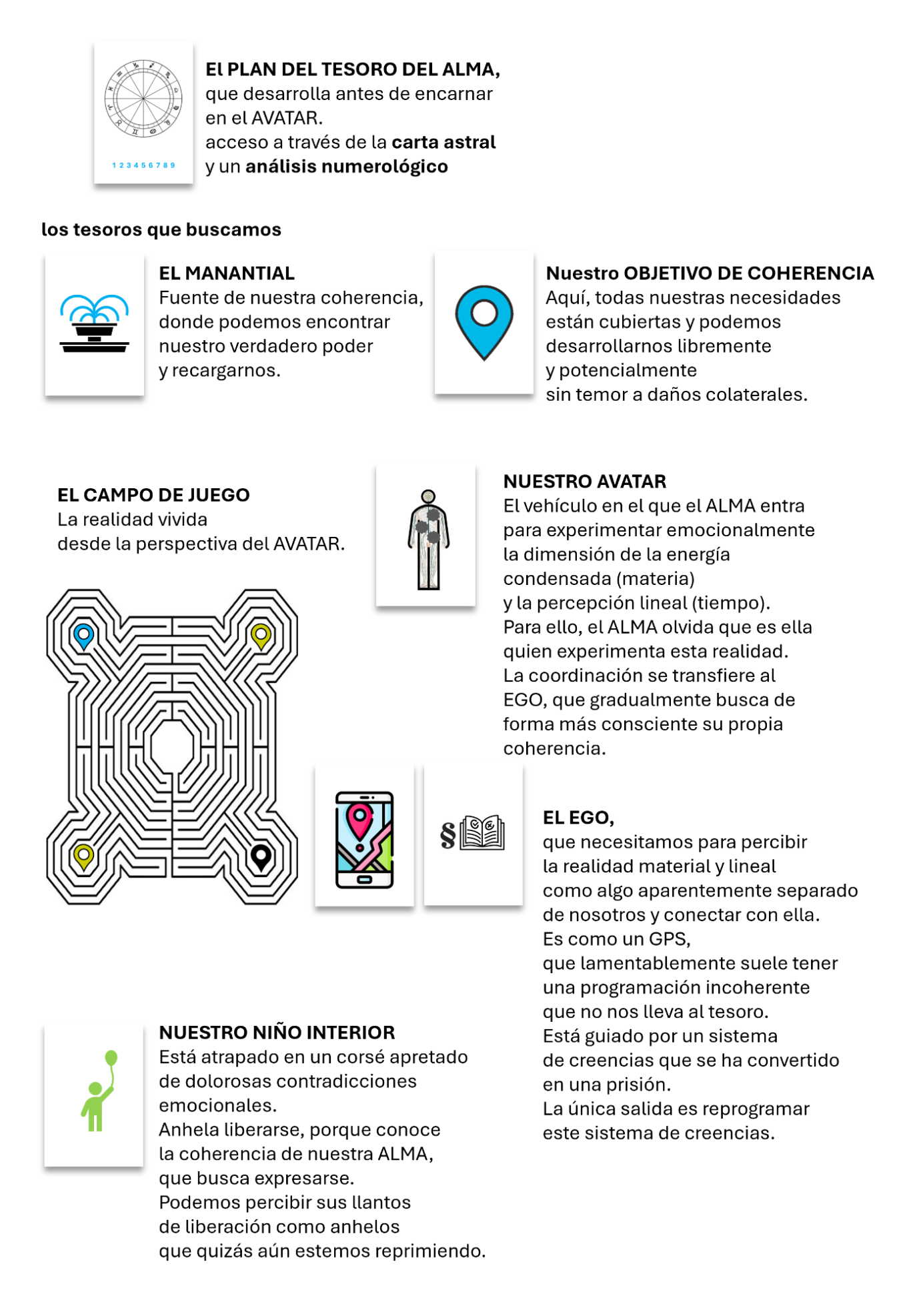 1 2 3 4 5 6 7 8 9

El PLAN DEL TESORO DEL ALMA, que desarrolla antes de encarnar en el AVATAR.
acceso a través de la carta astral y un análisis numerológico

los tesoros que buscamos

EL MANANTIAL
Fuente de nuestra coherencia, donde podemos encontrar nuestro verdadero poder y recargarnos.

Nuestro OBJETIVO DE COHERENCIA
Aquí, todas nuestras necesidades están cubiertas y podemos desarrollarnos libremente y potencialmente sin temor a daños colaterales.

EL CAMPO DE JUEGO
La realidad vivida desde la perspectiva del AVATAR.

NUESTRO AVATAR
El vehículo en el que el ALMA entra para experimentar emocionalmente la dimensión de la energía condensada (materia) y la percepción lineal (tiempo).
Para ello, el ALMA olvida que es ella quien experimenta esta realidad.
La coordinación se transfiere al EGO, que gradualmente busca de forma más consciente su propia coherencia.

§

EL EGO,
que necesitamos para percibir la realidad material y lineal como algo aparentemente separado de nosotros y conectar con ella.
Es como un GPS,
que lamentablemente suele tener una programación incoherente que no nos lleva al tesoro.
Está guiado por un sistema de creencias que se ha convertido en una prisión.
La única salida es reprogramar este sistema de creencias.

NUESTRO NIÑO INTERIOR
Está atrapado en un corsé apretado de dolorosas contradicciones emocionales.
Anhela liberarse, porque conoce la coherencia de nuestra ALMA, que busca expresarse.
Podemos percibir sus llantos de liberación como anhelos que quizás aún estemos reprimiendo.